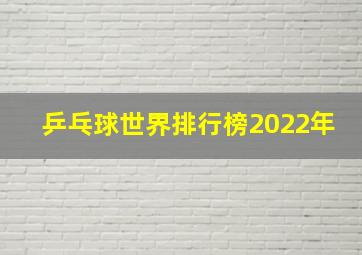 乒乓球世界排行榜2022年